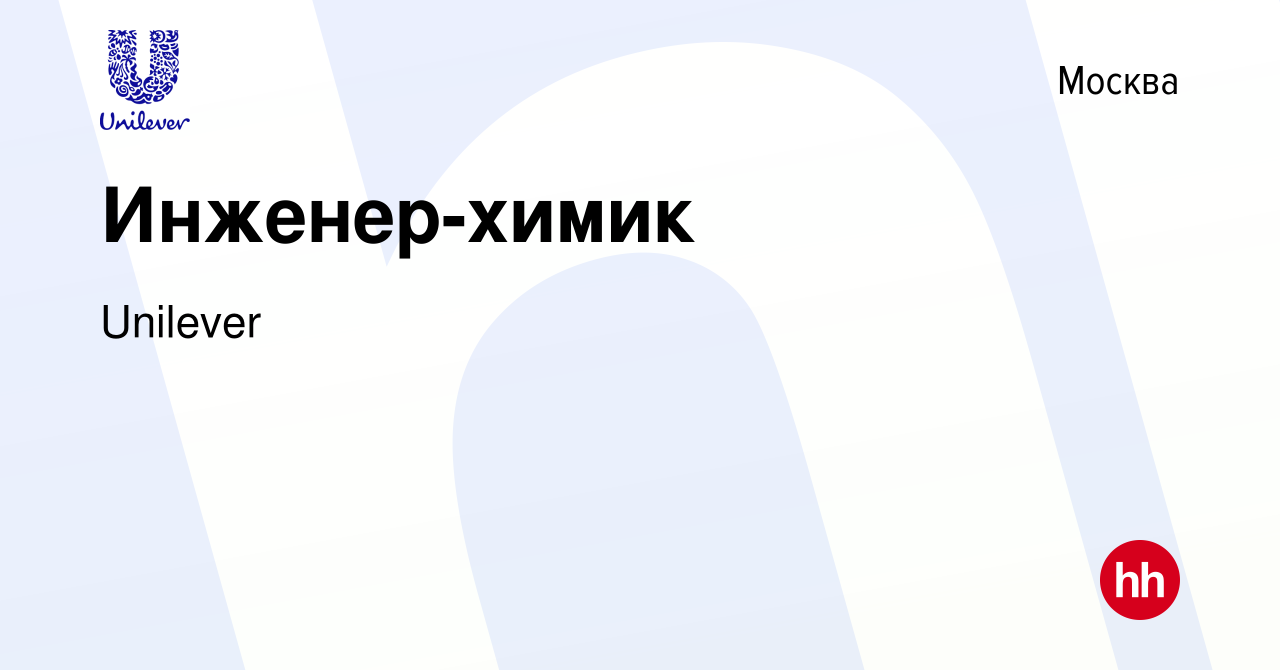 Unilever

Москва

Инженер-химик

Unilever

hh